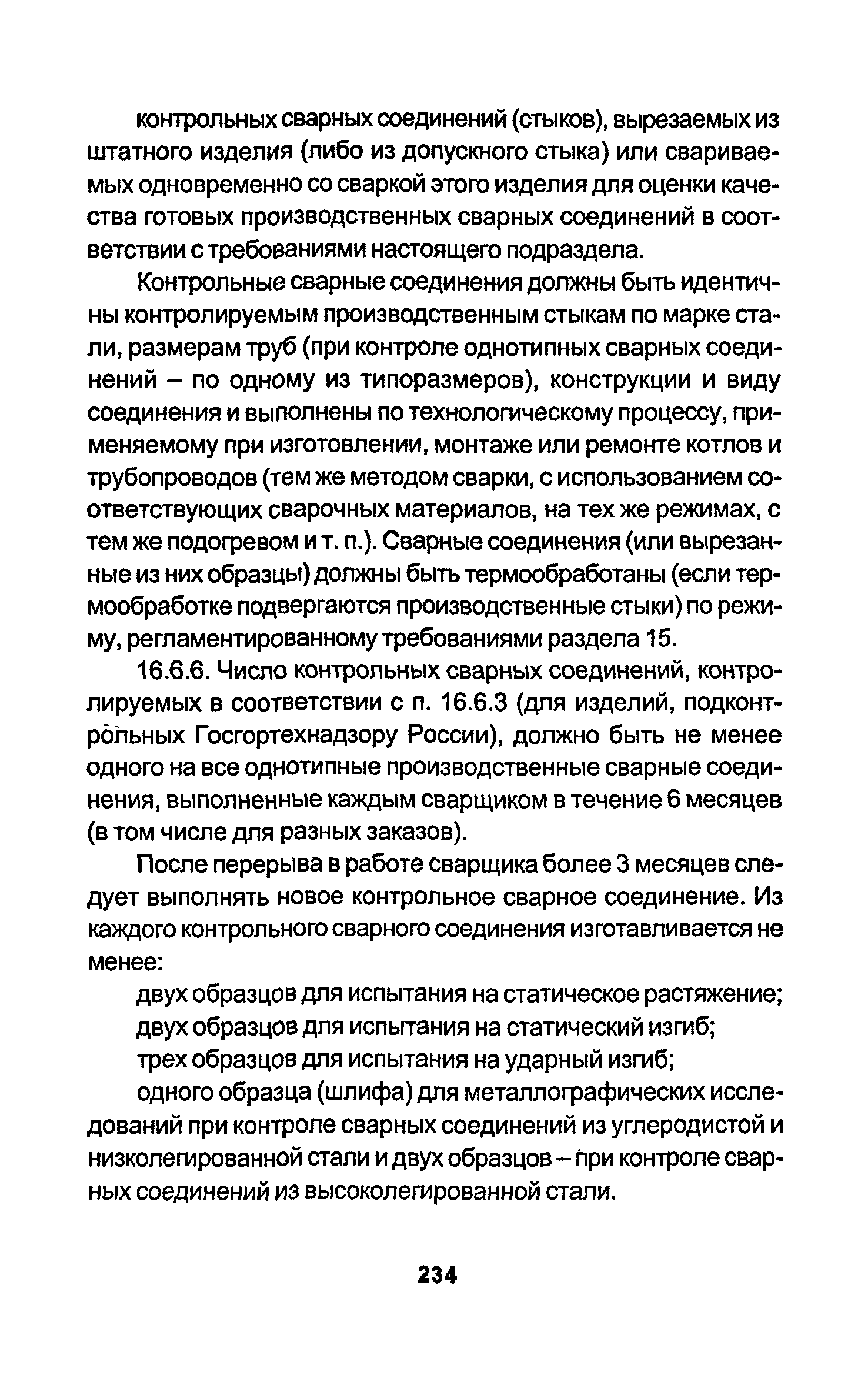 контрольных сварных соединений (стыков), вырезаемых из штатного изделия (либо из допускного стыка) или свариваемых одновременно со сваркой этого изделия для оценки качества готовых производственных сварных соединений в соответствии с требованиями настоящего подраздела.

Контрольные сварные соединения должны быть идентичны контролируемым производственным стыкам по марке стали, размерам труб (при контроле однотипных сварных соединений – по одному из типоразмеров), конструкции и виду соединения и выполнены по технологическому процессу, применяемому при изготовлении, монтаже или ремонте котлов и трубопроводов (тем же методом сварки, с использованием соответствующих сварочных материалов, на тех же режимах, с тем же подогревом и т. п.). Сварные соединения (или вырезанные из них образцы) должны быть термообработаны (если термообработке подвергаются производственные стыки) по режиму, регламентированному требованиями раздела 15.

16.6.6. Число контрольных сварных соединений, контролируемых в соответствии с п. 16.6.3 (для изделий, подконтрольных Госгортехнадзору России), должно быть не менее одного на все однотипные производственные сварные соединения, выполненные каждым сварщиком в течение 6 месяцев (в том числе для разных заказов).

После перерыва в работе сварщика более 3 месяцев следует выполнять новое контрольное сварное соединение. Из каждого контрольного сварного соединения изготавливается не менее:

двух образцов для испытания на статическое растяжение;

двух образцов для испытания на статический изгиб;

трех образцов для испытания на ударный изгиб;

одного образца (шлифа) для металлографических исследований при контроле сварных соединений из углеродистой и низколегированной стали и двух образцов – при контроле сварных соединений из высоколегированной стали.

234